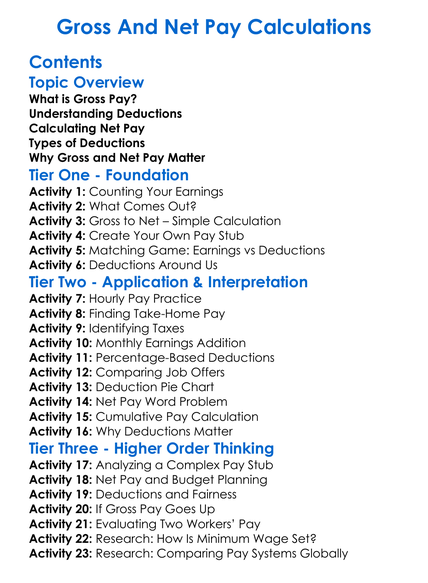 Gross And Net Pay Calculations

Contents

Topic Overview

What is Gross Pay?
Understanding Deductions
Calculating Net Pay
Types of Deductions
Why Gross and Net Pay Matter

Tier One - Foundation

Activity 1: Counting Your Earnings
Activity 2: What Comes Out?
Activity 3: Gross to Net – Simple Calculation
Activity 4: Create Your Own Pay Stub
Activity 5: Matching Game: Earnings vs Deductions
Activity 6: Deductions Around Us

Tier Two - Application & Interpretation

Activity 7: Hourly Pay Practice
Activity 8: Finding Take-Home Pay
Activity 9: Identifying Taxes
Activity 10: Monthly Earnings Addition
Activity 11: Percentage-Based Deductions
Activity 12: Comparing Job Offers
Activity 13: Deduction Pie Chart
Activity 14: Net Pay Word Problem
Activity 15: Cumulative Pay Calculation
Activity 16: Why Deductions Matter

Tier Three - Higher Order Thinking

Activity 17: Analyzing a Complex Pay Stub
Activity 18: Net Pay and Budget Planning
Activity 19: Deductions and Fairness
Activity 20: If Gross Pay Goes Up
Activity 21: Evaluating Two Workers' Pay
Activity 22: Research: How Is Minimum Wage Set?
Activity 23: Research: Comparing Pay Systems Globally